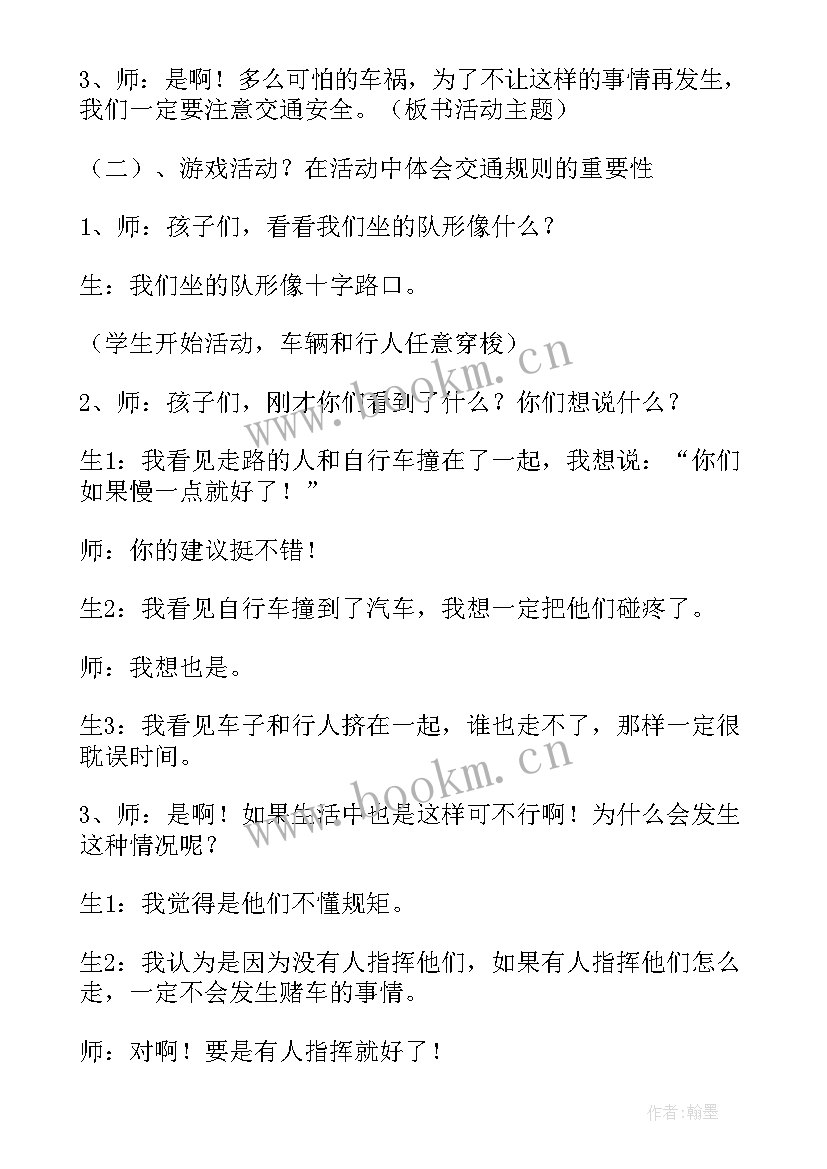 3、师：是啊！多么可怕的车祸，为了不让这样的事情再发生，我们一定要注意交通安全。（板书活动主题）

（二）、游戏活动？在活动中体会交通规则的重要性

1、师：孩子们，看看我们坐的队形像什么？

生：我们坐的队形像十字路口。

（学生开始活动，车辆和行人任意穿梭）

2、师：孩子们，刚才你们看到了什么？你们想说什么？

生1：我看见走路的人和自行车撞在了一起，我想说：“你们如果慢一点就好了！”

师：你的建议挺不错！

生2：我看见自行车撞到了汽车，我想一定把他们碰疼了。

师：我想也是。

生3：我看见车子和行人挤在一起，谁也走不了，那样一定很耽误时间。

3、师：是啊！如果生活中也是这样可不行啊！为什么会发生这种情况呢？

生1：我觉得是他们不懂规矩。

生2：我认为是因为没有人指挥他们，如果有人指挥他们怎么走，一定不会发生赌车的事情。

师：对啊！要是有人指挥就好了！

www.bookm.cn

www.bookm.cn

作者：翰墨